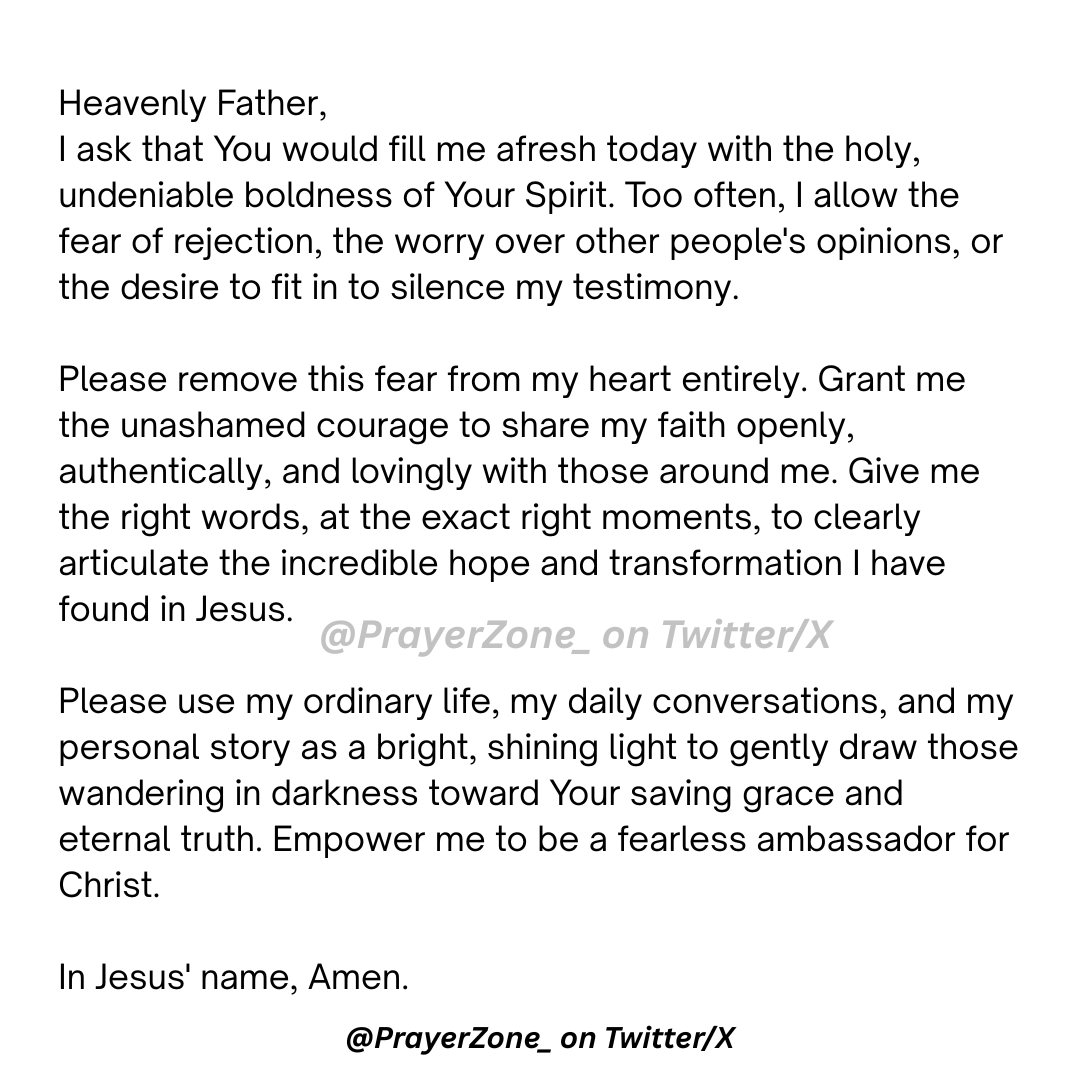 Heavenly Father,
I ask that You would fill me afresh today with the holy, undeniable boldness of Your Spirit. Too often, I allow the fear of rejection, the worry over other people's opinions, or the desire to fit in to silence my testimony.

Please remove this fear from my heart entirely. Grant me the unashamed courage to share my faith openly, authentically, and lovingly with those around me. Give me the right words, at the exact right moments, to clearly articulate the incredible hope and transformation I have found in Jesus.

@PrayerZone_ on Twitter/X

Please use my ordinary life, my daily conversations, and my personal story as a bright, shining light to gently draw those wandering in darkness toward Your saving grace and eternal truth. Empower me to be a fearless ambassador for Christ.

In Jesus' name, Amen.

@PrayerZone_ on Twitter/X